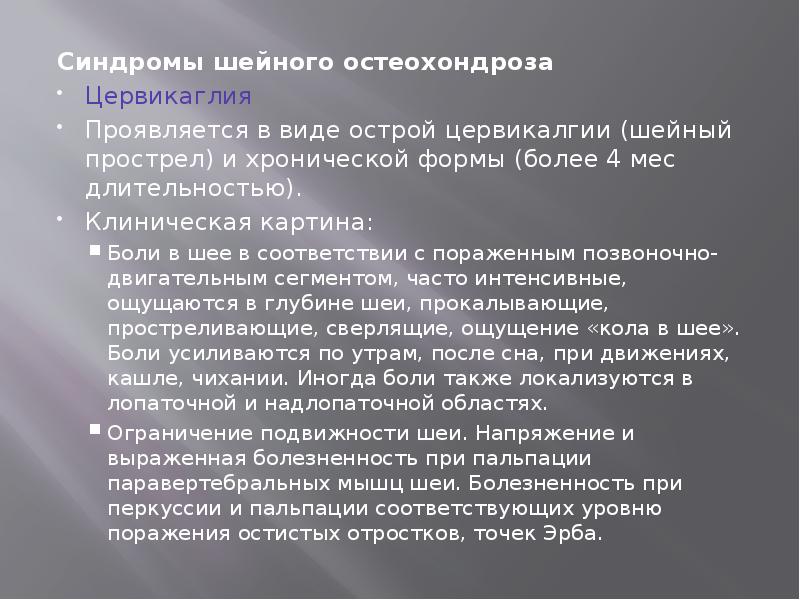 Синдромы шейного остеохондроза

- Цервикаглия
- Проявляется в виде острой цервикалгии (шейный прострел) и хронической формы (более 4 мес длительностью).
- Клиническая картина:
  - Боли в шее в соответствии с пораженным позвоночно-двигательным сегментом, часто интенсивные, ощущаются в глубине шеи, прокалывающие, простреливающие, сверлящие, ощущение «кола в шее». Боли усиливаются по утрам, после сна, при движениях, кашле, чихании. Иногда боли также локализуются в лопаточной и надлопаточной областях.
  - Ограничение подвижности шеи. Напряжение и выраженная болезненность при пальпации паравертебральных мышц шеи. Болезненность при перкуссии и пальпации соответствующих уровню поражения остистых отростков, точек Эрба.